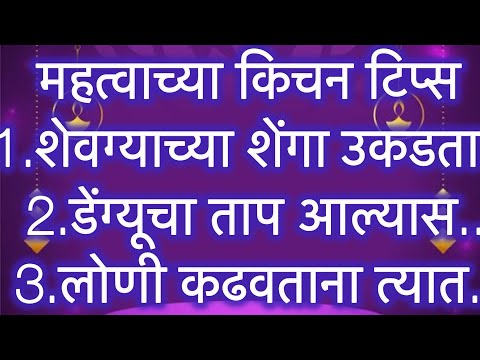 महत्वाच्या किचन टिप्स
1.शेवग्याच्या शेंगा उकडता
2.डेंग्यूचा ताप आल्यास..
3.लोणी कढवताना त्यात.